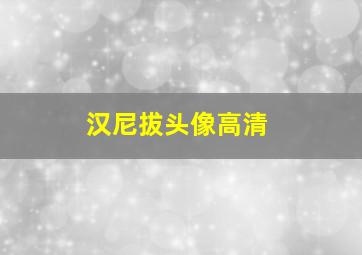 汉尼拔头像高清